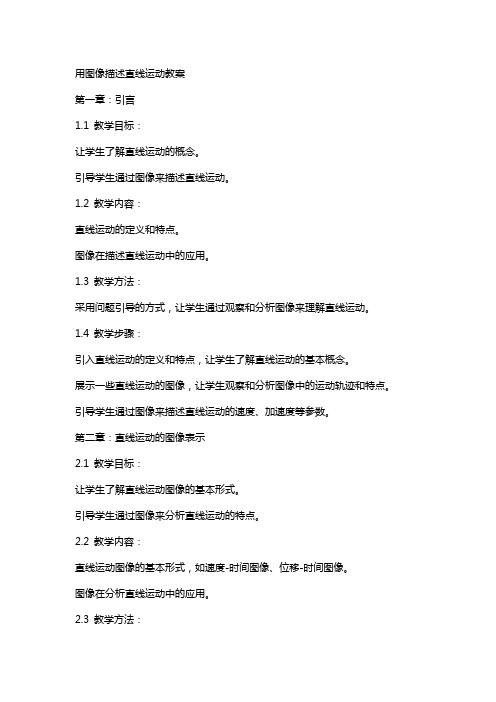 用图像描述直线运动教案

第一章：引言

1.1 教学目标：

让学生了解直线运动的概念。

引导学生通过图像来描述直线运动。

1.2 教学内容：

直线运动的定义和特点。

图像在描述直线运动中的应用。

1.3 教学方法：

采用问题引导的方式，让学生通过观察和分析图像来理解直线运动。

1.4 教学步骤：

引入直线运动的定义和特点，让学生了解直线运动的基本概念。

展示一些直线运动的图像，让学生观察和分析图像中的运动轨迹和特点。

引导学生通过图像来描述直线运动的速度、加速度等参数。

第二章：直线运动的图像表示

2.1 教学目标：

让学生了解直线运动图像的基本形式。

引导学生通过图像来分析直线运动的特点。

2.2 教学内容：

直线运动图像的基本形式，如速度-时间图像、位移-时间图像。

图像在分析直线运动中的应用。

2.3 教学方法：